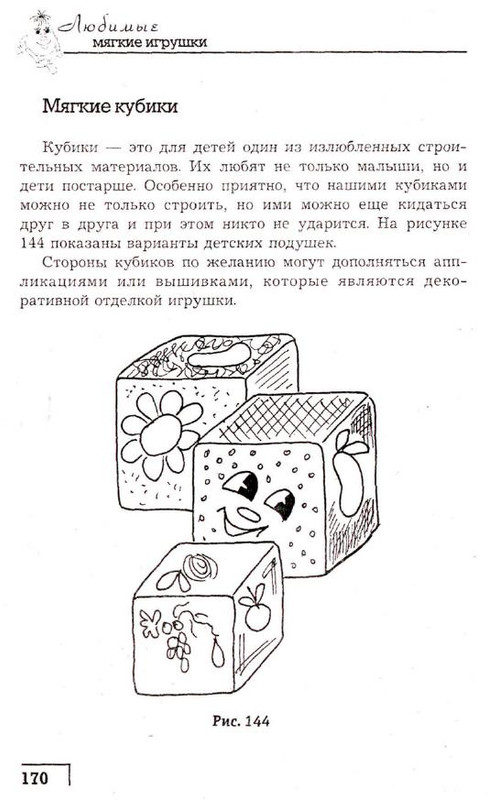 Любимые
мягкие игрушки

Мягкие кубики

Кубики — это для детей один из излюбленных строительных материалов. Их любят не только малыши, но и дети постарше. Особенно приятно, что нашими кубиками можно не только строить, но ими можно еще кидаться друг в друга и при этом никто не ударится. На рисунке 144 показаны варианты детских подушек.

Стороны кубиков по желанию могут дополняться аппликациями или вышивками, которые являются декоративной отделкой игрушки.

Рис. 144

170